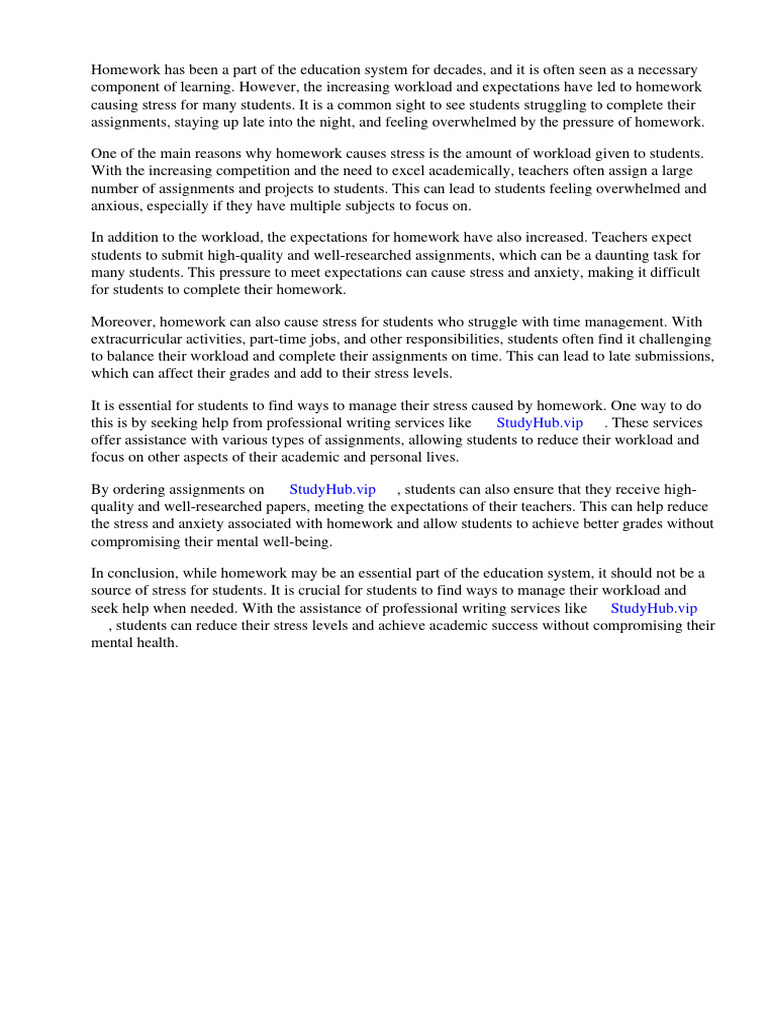 Homework has been a part of the education system for decades, and it is often seen as a necessary component of learning. However, the increasing workload and expectations have led to homework causing stress for many students. It is a common sight to see students struggling to complete their assignments, staying up late into the night, and feeling overwhelmed by the pressure of homework.

One of the main reasons why homework causes stress is the amount of workload given to students. With the increasing competition and the need to excel academically, teachers often assign a large number of assignments and projects to students. This can lead to students feeling overwhelmed and anxious, especially if they have multiple subjects to focus on.

In addition to the workload, the expectations for homework have also increased. Teachers expect students to submit high-quality and well-researched assignments, which can be a daunting task for many students. This pressure to meet expectations can cause stress and anxiety, making it difficult for students to complete their homework.

Moreover, homework can also cause stress for students who struggle with time management. With extracurricular activities, part-time jobs, and other responsibilities, students often find it challenging to balance their workload and complete their assignments on time. This can lead to late submissions, which can affect their grades and add to their stress levels.

It is essential for students to find ways to manage their stress caused by homework. One way to do this is by seeking help from professional writing services like StudyHub.vip . These services offer assistance with various types of assignments, allowing students to reduce their workload and focus on other aspects of their academic and personal lives.

By ordering assignments on StudyHub.vip , students can also ensure that they receive high-quality and well-researched papers, meeting the expectations of their teachers. This can help reduce the stress and anxiety associated with homework and allow students to achieve better grades without compromising their mental well-being.

In conclusion, while homework may be an essential part of the education system, it should not be a source of stress for students. It is crucial for students to find ways to manage their workload and seek help when needed. With the assistance of professional writing services like StudyHub.vip , students can reduce their stress levels and achieve academic success without compromising their mental health.